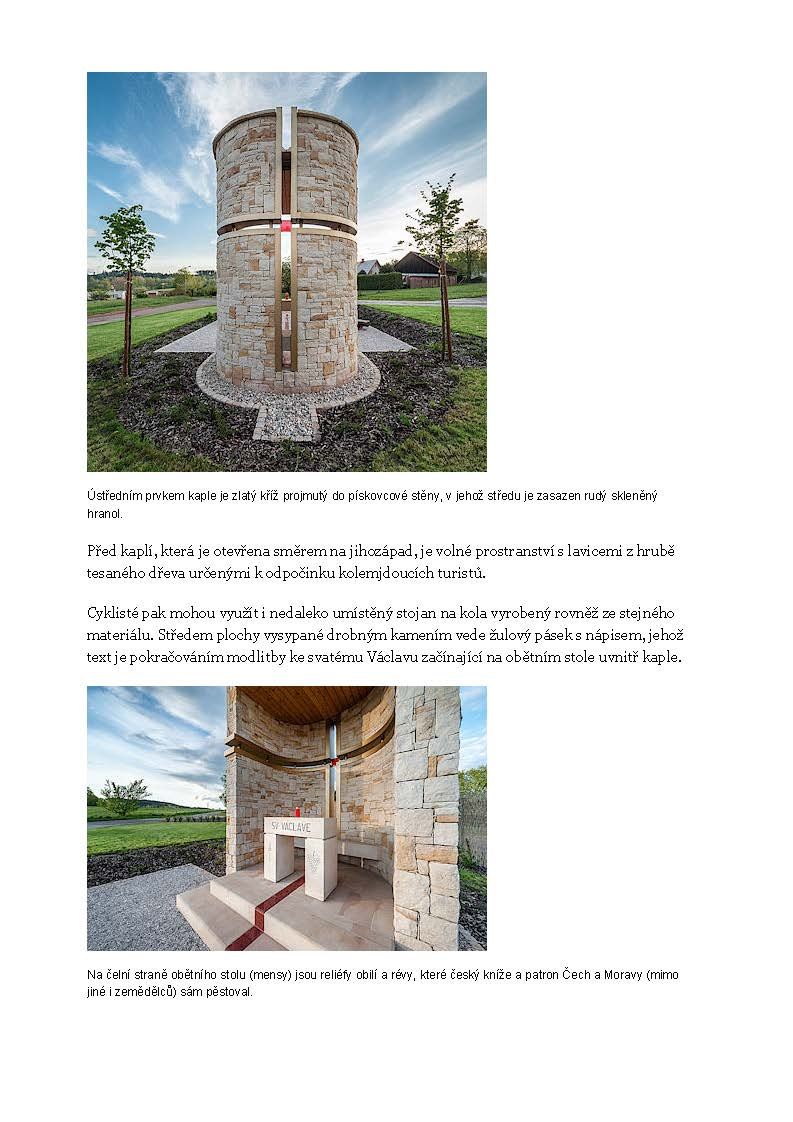 Ústředním prvkem kaple je zlatý kříž projmutý do pískovcové stěny, v jehož středu je zasazen rudý skleněný hranol.

Před kaplí, která je otevřena směrem na jihozápad, je volné prostranství s lavicemi z hrubě tesaného dřeva určenými k odpočinku kolemjdoucích turistů.

Cyklisté pak mohou využít i nedaleko umístěný stojan na kola vyrobený rovněž ze stejného materiálu. Středem plochy vysypané drobným kamením vede žulový pásek s nápisem, jehož text je pokračováním modlitby ke svatému Václavu začínající na obětním stole uvnitř kaple.

SV. VÁCLAVE

Na čelní straně obětního stolu (mensy) jsou reliéfy obilí a révy, které český kníže a patron Čech a Moravy (mimo jiné i zemědělců) sám pěstoval.